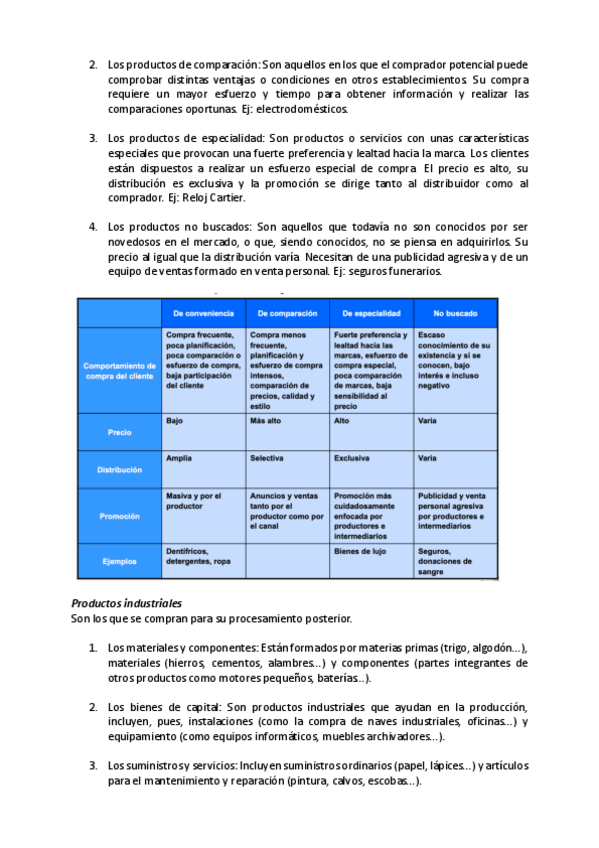 2. Los productos de comparación: Son aquellos en los que el comprador potencial puede comprobar distintas ventajas o condiciones en otros establecimientos. Su compra requiere un mayor esfuerzo y tiempo para obtener información y realizar las comparaciones oportunas. Ej: electrodomésticos.

3. Los productos de especialidad: Son productos o servicios con unas características especiales que provocan una fuerte preferencia y lealtad hacia la marca. Los clientes están dispuestos a realizar un esfuerzo especial de compra. El precio es alto, su distribución es exclusiva y la promoción se dirige tanto al distribuidor como al comprador. Ej: Reloj Cartier.

4. Los productos no buscados: Son aquellos que todavía no son conocidos por ser novedosos en el mercado, o que, siendo conocidos, no se piensa en adquirirlos. Su precio al igual que la distribución varía. Necesitan de una publicidad agresiva y de un equipo de ventas formado en venta personal. Ej: seguros funerarios.

| | De conveniencia | De comparación | De especialidad | No buscado |
|---|---|---|---|---|
| Comportamiento de compra del cliente | Compra frecuente, poca planificación, poca comparación o esfuerzo de compra, baja participación del cliente | Compra menos frecuente, planificación y esfuerzo de compra intensos, comparación de precios, calidad y estilo | Fuerte preferencia y lealtad hacia las marcas, esfuerzo de compra especial, poca comparación de marcas, baja sensibilidad al precio | Escaso conocimiento de su existencia y si se conocen, bajo interés e incluso negativo |
| Precio | Bajo | Más alto | Alto | Varía |
| Distribución | Amplia | Selectiva | Exclusiva | Varía |
| Promoción | Masiva y por el productor | Anuncios y ventas tanto por el productor como por el canal | Promoción más cuidadosamente enfocada por productores e intermediarios | Publicidad y venta personal agresiva por productores e intermediarios |
| Ejemplos | Dentífricos, detergentes, ropa | | Bienes de lujo | Seguros, donaciones de sangre |

Productos industriales
Son los que se compran para su procesamiento posterior.

1. Los materiales y componentes: Están formados por materias primas (trigo, algodón...), materiales (hierros, cementos, alambres...) y componentes (partes integrantes de otros productos como motores pequeños, baterías...).

2. Los bienes de capital: Son productos industriales que ayudan en la producción, incluyen, pues, instalaciones (como la compra de naves industriales, oficinas...) y equipamiento (como equipos informáticos, muebles archivadores...).

3. Los suministros y servicios: Incluyen suministros ordinarios (papel, lápices...) y artículos para el mantenimiento y reparación (pintura, calvos, escobas...).